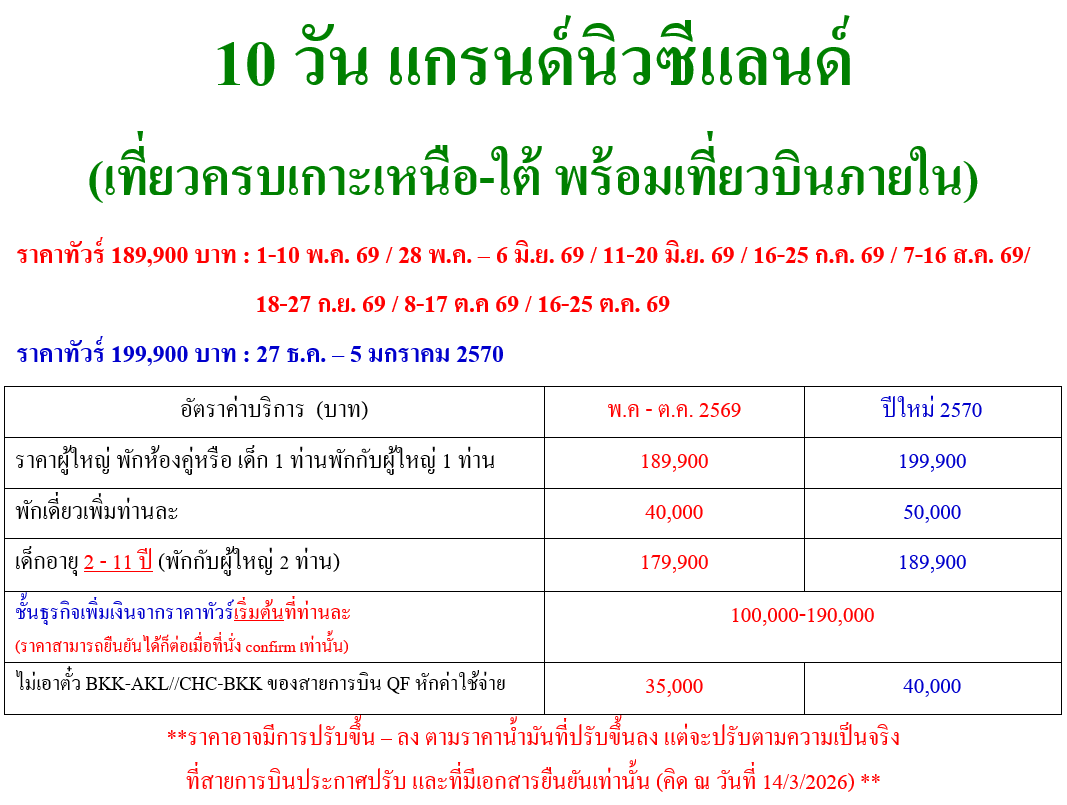 10 วัน แกรนด์นิวซีแลนด์

(เที่ยวครบเกาะเหนือ-ใต้ พร้อมเที่ยวบินภายใน)

ราคาทัวร์ 189,900 บาท : 1-10 พ.ค. 69 / 28 พ.ค. – 6 มิ.ย. 69 / 11-20 มิ.ย. 69 / 16-25 ก.ค. 69 / 7-16 ส.ค. 69/ 18-27 ก.ย. 69 / 8-17 ต.ค 69 / 16-25 ต.ค. 69

ราคาทัวร์ 199,900 บาท : 27 ธ.ค. – 5 มกราคม 2570

| อัตราค่าบริการ (บาท) | พ.ค - ต.ค. 2569 | ปีใหม่ 2570 |
|---|---|---|
| ราคาผู้ใหญ่ พักห้องคู่หรือ เด็ก 1 ท่านพักกับผู้ใหญ่ 1 ท่าน | 189,900 | 199,900 |
| พักเดี่ยวเพิ่มท่านละ | 40,000 | 50,000 |
| เด็กอายุ 2 - 11 ปี (พักกับผู้ใหญ่ 2 ท่าน) | 179,900 | 189,900 |
| ชั้นธุรกิจเพิ่มเงินจากราคาทัวร์เริ่มต้นที่ท่านละ (ราคาสามารถยืนยันได้ก็ต่อเมื่อที่นั่ง confirm เท่านั้น) | 100,000-190,000 | |
| ไม่เอาตั๋ว BKK-AKL//CHC-BKK ของสายการบิน QF หักค่าใช้จ่าย | 35,000 | 40,000 |

**ราคาอาจมีการปรับขึ้น – ลง ตามราคาน้ำมันที่ปรับขึ้นลง แต่จะปรับตามความเป็นจริง ที่สายการบินประกาศปรับ และที่มีเอกสารยืนยันเท่านั้น (คิด ณ วันที่ 14/3/2026) **